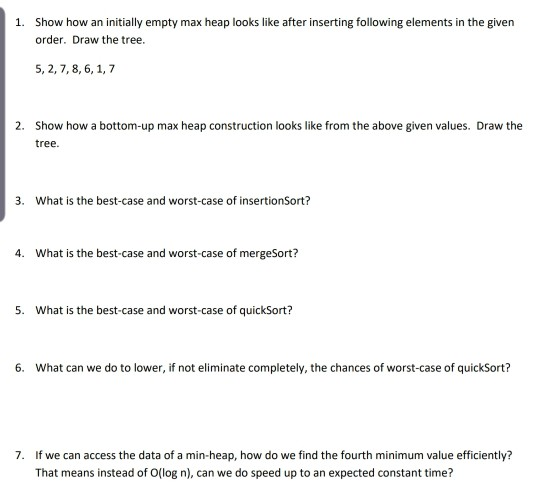 1. Show how an initially empty max heap looks like after inserting following elements in the given order. Draw the tree.

5, 2, 7, 8, 6, 1, 7

2. Show how a bottom-up max heap construction looks like from the above given values. Draw the tree.

3. What is the best-case and worst-case of insertionSort?

4. What is the best-case and worst-case of mergeSort?

5. What is the best-case and worst-case of quickSort?

6. What can we do to lower, if not eliminate completely, the chances of worst-case of quickSort?

7. If we can access the data of a min-heap, how do we find the fourth minimum value efficiently? That means instead of O(log n), can we do speed up to an expected constant time?